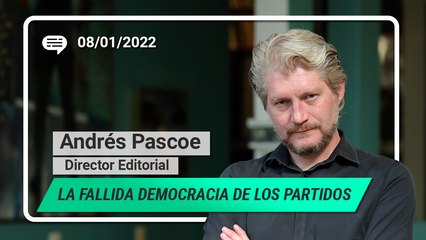 08/01/2022

Andrés Pascoe

Director Editorial

LA FALLIDA DEMOCRACIA DE LOS PARTIDOS